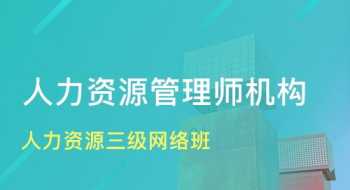 人力资源管理师机构

人力资源三级网络班